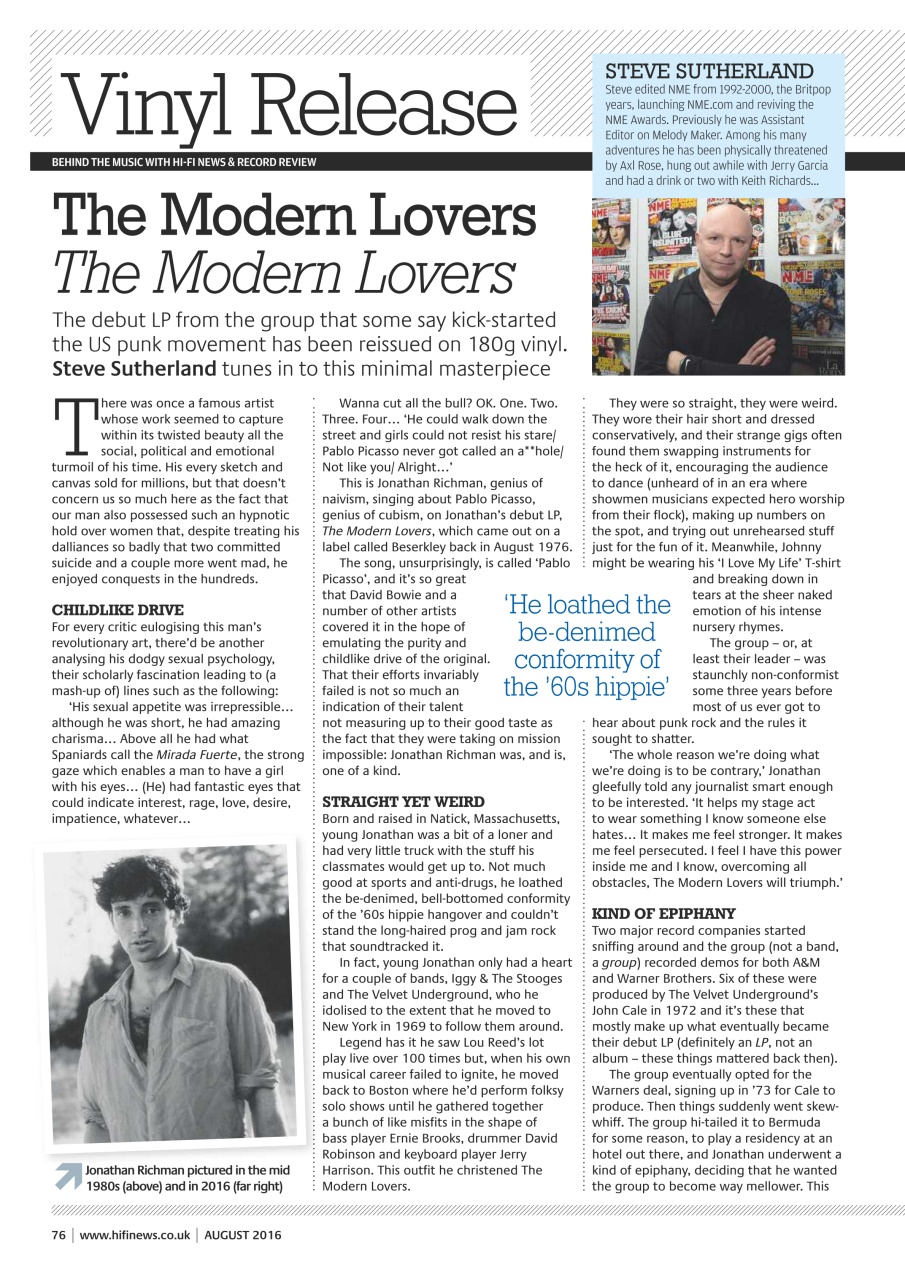 Vinyl Release

BEHIND THE MUSIC WITH HI-FI NEWS & RECORD REVIEW

STEVE SUTHERLAND
Steve edited NME from 1992-2000, the Britpop years, launching NME.com and reviving the NME Awards. Previously he was Assistant Editor on Melody Maker. Among his many adventures he has been physically threatened by Axl Rose, hung out awhile with Jerry Garcia and had a drink or two with Keith Richards...

The Modern Lovers
The Modern Lovers

The debut LP from the group that some say kick-started the US punk movement has been reissued on 180g vinyl. Steve Sutherland tunes in to this minimal masterpiece

There was once a famous artist whose work seemed to capture within its twisted beauty all the social, political and emotional turmoil of his time. His every sketch and canvas sold for millions, but that doesn't concern us so much here as the fact that our man also possessed such an hypnotic hold over women that, despite treating his dalliances so badly that two committed suicide and a couple more went mad, he enjoyed conquests in the hundreds.

CHILDLIKE DRIVE
For every critic eulogising this man's revolutionary art, there'd be another analysing his dodgy sexual psychology, their scholarly fascination leading to (a mash-up of) lines such as the following:

'His sexual appetite was irrepressible… although he was short, he had amazing charisma… Above all he had what Spaniards call the Mirada Fuerte, the strong gaze which enables a man to have a girl with his eyes… (He) had fantastic eyes that could indicate interest, rage, love, desire, impatience, whatever…

Jonathan Richman pictured in the mid 1980s (above) and in 2016 (far right)

Wanna cut all the bull? OK. One. Two. Three. Four… 'He could walk down the street and girls could not resist his stare/ Pablo Picasso never got called an a**hole/ Not like you/ Alright…'

This is Jonathan Richman, genius of naivism, singing about Pablo Picasso, genius of cubism, on Jonathan's debut LP, The Modern Lovers, which came out on a label called Beserkley back in August 1976.

The song, unsurprisingly, is called 'Pablo Picasso', and it's so great that David Bowie and a number of other artists covered it in the hope of emulating the purity and childlike drive of the original. That their efforts invariably failed is not so much an indication of their talent not measuring up to their good taste as the fact that they were taking on mission impossible: Jonathan Richman was, and is, one of a kind.

'He loathed the be-denimed conformity of the '60s hippie'

STRAIGHT YET WEIRD
Born and raised in Natick, Massachusetts, young Jonathan was a bit of a loner and had very little truck with the stuff his classmates would get up to. Not much good at sports and anti-drugs, he loathed the be-denimed, bell-bottomed conformity of the '60s hippie hangover and couldn't stand the long-haired prog and jam rock that soundtracked it.

In fact, young Jonathan only had a heart for a couple of bands, Iggy & The Stooges and The Velvet Underground, who he idolised to the extent that he moved to New York in 1969 to follow them around.

Legend has it he saw Lou Reed's lot play live over 100 times but, when his own musical career failed to ignite, he moved back to Boston where he'd perform folksy solo shows until he gathered together a bunch of like misfits in the shape of bass player Ernie Brooks, drummer David Robinson and keyboard player Jerry Harrison. This outfit he christened The Modern Lovers.

They were so straight, they were weird. They wore their hair short and dressed conservatively, and their strange gigs often found them swapping instruments for the heck of it, encouraging the audience to dance (unheard of in an era where showmen musicians expected hero worship from their flock), making up numbers on the spot, and trying out unrehearsed stuff just for the fun of it. Meanwhile, Johnny might be wearing his 'I Love My Life' T-shirt and breaking down in tears at the sheer naked emotion of his intense nursery rhymes.

The group – or, at least their leader – was staunchly non-conformist some three years before most of us ever got to hear about punk rock and the rules it sought to shatter.

'The whole reason we're doing what we're doing is to be contrary,' Jonathan gleefully told any journalist smart enough to be interested. 'It helps my stage act to wear something I know someone else hates… It makes me feel stronger. It makes me feel persecuted. I feel I have this power inside me and I know, overcoming all obstacles, The Modern Lovers will triumph.'

KIND OF EPIPHANY
Two major record companies started sniffing around and the group (not a band, a group) recorded demos for both A&M and Warner Brothers. Six of these were produced by The Velvet Underground's John Cale in 1972 and it's these that mostly make up what eventually became their debut LP (definitely an LP, not an album – these things mattered back then).

The group eventually opted for the Warners deal, signing up in '73 for Cale to produce. Then things suddenly went skew-whiff. The group hi-tailed it to Bermuda for some reason, to play a residency at an hotel out there, and Jonathan underwent a kind of epiphany, deciding that he wanted the group to become way mellower. This

76 | www.hifinews.co.uk | AUGUST 2016